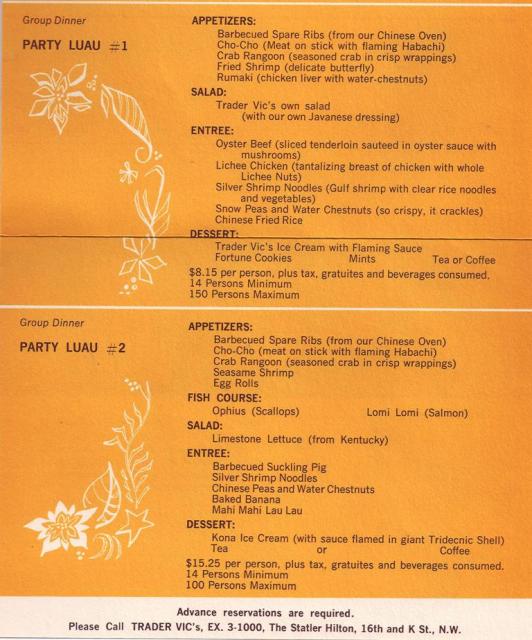 Group Dinner

PARTY LUAU #1

APPETIZERS:
Barbecued Spare Ribs (from our Chinese Oven)
Cho-Cho (Meat on stick with flaming Habachi)
Crab Rangoon (seasoned crab in crisp wrappings)
Fried Shrimp (delicate butterfly)
Rumaki (chicken liver with water-chestnuts)

SALAD:
Trader Vic's own salad (with our own Javanese dressing)

ENTREE:
Oyster Beef (sliced tenderloin sauteed in oyster sauce with mushrooms)
Lichee Chicken (tantalizing breast of chicken with whole Lichee Nuts)
Silver Shrimp Noodles (Gulf shrimp with clear rice noodles and vegetables)
Snow Peas and Water Chestnuts (so crispy, it crackles)
Chinese Fried Rice

DESSERT:
Trader Vic's Ice Cream with Flaming Sauce
Fortune Cookies Mints Tea or Coffee

$8.15 per person, plus tax, gratuites and beverages consumed.
14 Persons Minimum
150 Persons Maximum

Group Dinner

PARTY LUAU #2

APPETIZERS:
Barbecued Spare Ribs (from our Chinese Oven)
Cho-Cho (meat on stick with flaming Habachi)
Crab Rangoon (seasoned crab in crisp wrappings)
Seasame Shrimp
Egg Rolls

FISH COURSE:
Ophius (Scallops) Lomi Lomi (Salmon)

SALAD:
Limestone Lettuce (from Kentucky)

ENTREE:
Barbecued Suckling Pig
Silver Shrimp Noodles
Chinese Peas and Water Chestnuts
Baked Banana
Mahi Mahi Lau Lau

DESSERT:
Kona Ice Cream (with sauce flamed in giant Tridecnic Shell)
Tea or Coffee

$15.25 per person, plus tax, gratuites and beverages consumed.
14 Persons Minimum
100 Persons Maximum

Advance reservations are required.
Please Call TRADER VIC's, EX. 3-1000, The Statler Hilton, 16th and K St., N.W.